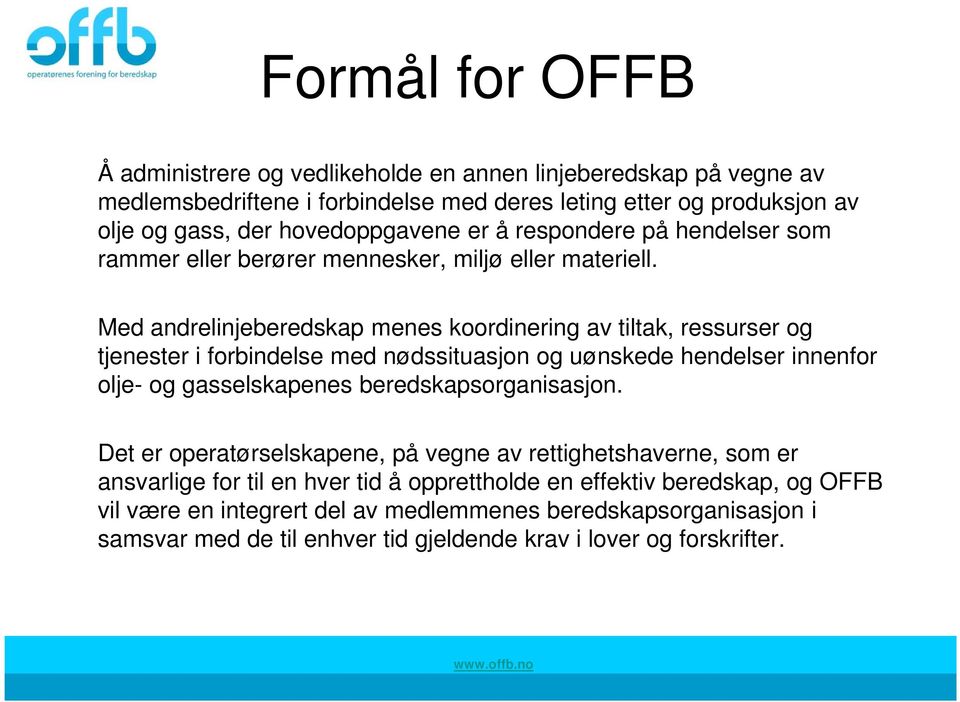 offb
operatørenes forening for beredskap

Formål for OFFB

Å administrere og vedlikeholde en annen linjeberedskap på vegne av medlemsbedriftene i forbindelse med deres leting etter og produksjon av olje og gass, der hovedoppgavene er å respondere på hendelser som rammer eller berører mennesker, miljø eller materiell.

Med andrelinjeberedskap menes koordinering av tiltak, ressurser og tjenester i forbindelse med nødssituasjon og uønskede hendelser innenfor olje- og gasselskapenes beredskapsorganisasjon.

Det er operatørselskapene, på vegne av rettighetshaverne, som er ansvarlige for til en hver tid å opprettholde en effektiv beredskap, og OFFB vil være en integrert del av medlemmenes beredskapsorganisasjon i samsvar med de til enhver tid gjeldende krav i lover og forskrifter.

www.offb.no